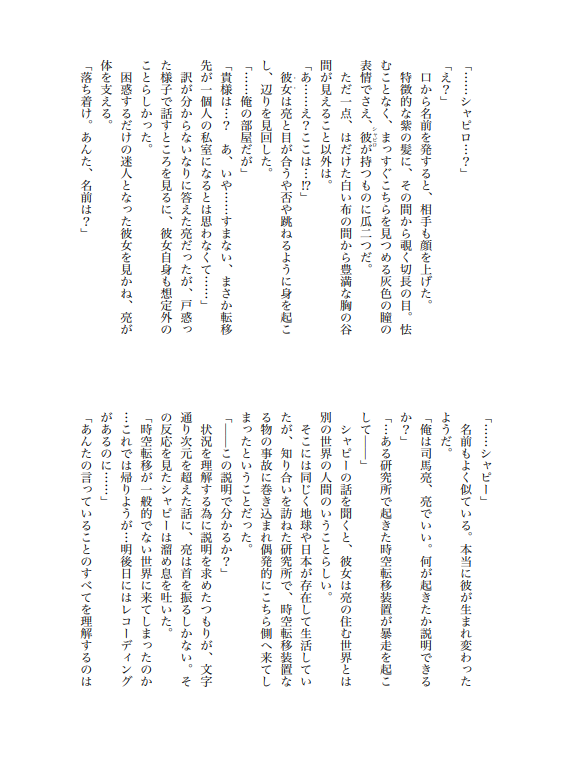 「……シャピロ…？」

「え？」

口から名前を発すると、相手も顔を上げた。

特徴的な紫の髪に、その間から覗く切長の目。怯むことなく、まっすぐこちらを見つめる灰色の瞳の表情でさえ、彼が持つものに瓜二つだ。

ただ一点、はだけた白い布の間から豊満な胸の谷間が見えること以外は。

「あ……え？ここは…⁉」

彼女は亮と目が合うや否や跳ねるように身を起こし、辺りを見回した。

「……俺の部屋だが」

「貴様は…？　あ、いや……すまない、まさか転移先が一個人の私室になるとは思わなくて……」

訳が分からないなりに答えた亮だったが、戸惑った様子で話すところを見るに、彼女自身も想定外のことらしかった。

困惑するだけの迷人となった彼女を見かね、亮が体を支える。

「落ち着け。あんた、名前は？」

「……シャピー」

名前もよく似ている。本当に彼が生まれ変わったようだ。

「俺は司馬亮、亮でいい。何が起きたか説明できるか？」

「…ある研究所で起きた時空転移装置が暴走を起こして――」

シャピーの話を聞くと、彼女は亮の住む世界とは別の世界の人間のいうことらしい。

そこには同じく地球や日本が存在して生活していたが、知り合いを訪ねた研究所で、時空転移装置なる物の事故に巻き込まれ偶発的にこちら側へ来てしまったということだった。

「――この説明で分かるか？」

状況を理解する為に説明を求めたつもりが、文字通り次元を超えた話に、亮は首を振るしかない。その反応を見たシャピーは溜め息を吐いた。

「時空転移が一般的でない世界に来てしまったのか…これでは帰りようが…明後日にはレコーディングがあるのに……」

「あんたの言っていることのすべてを理解するのは